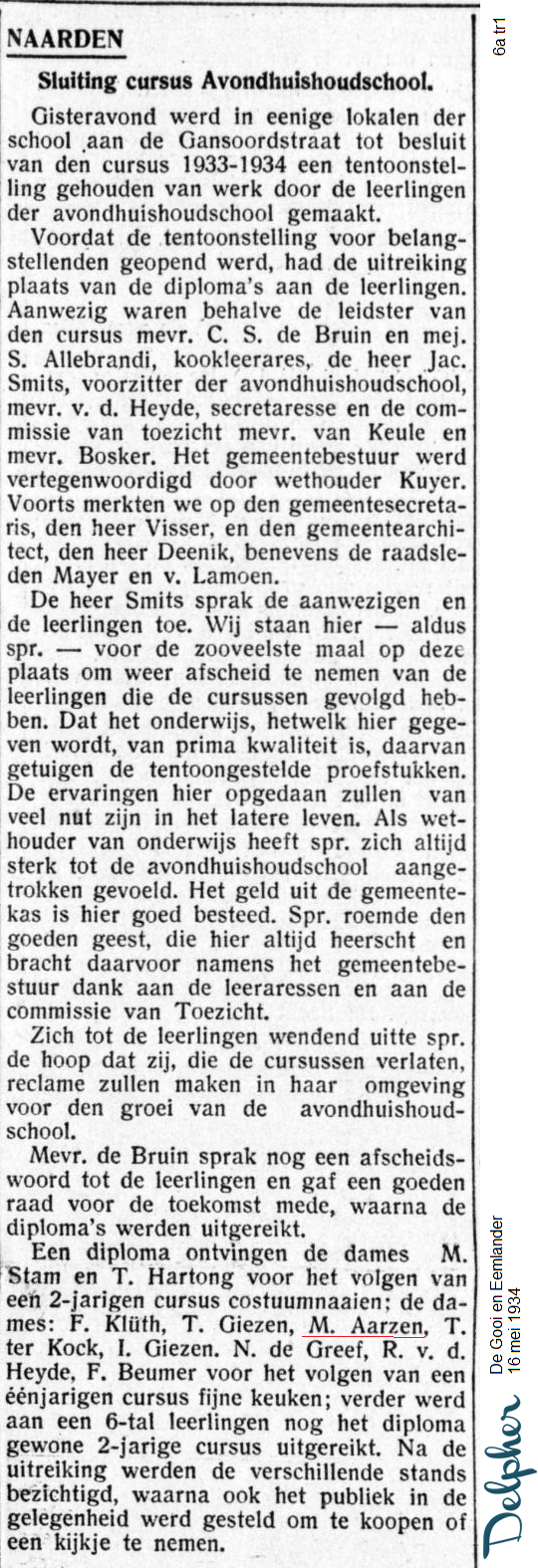 NAARDEN

Sluiting cursus Avondhuishoudschool.

Gisteravond werd in eenige lokalen der school aan de Gansoordstraat tot besluit van den cursus 1933-1934 een tentoonstelling gehouden van werk door de leerlingen der avondhuishoudschool gemaakt.

Voordat de tentoonstelling voor belangstellenden geopend werd, had de uitreiking plaats van de diploma's aan de leerlingen. Aanwezig waren behalve de leidster van den cursus mevr. C. S. de Bruin en mej. S. Allebrandi, kookleerares, de heer Jac. Smits, voorzitter der avondhuishoudschool, mevr. v. d. Heyde, secretaresse en de commissie van toezicht mevr. van Keule en mevr. Bosker. Het gemeentebestuur werd vertegenwoordigd door wethouder Kuyer. Voorts merkten we op den gemeentesecretaris, den heer Visser, en den gemeentearchitect, den heer Deenik, benevens de raadsleden Mayer en v. Lamoen.

De heer Smits sprak de aanwezigen en de leerlingen toe. Wij staan hier — aldus spr. — voor de zooveelste maal op deze plaats om weer afscheid te nemen van de leerlingen die de cursussen gevolgd hebben. Dat het onderwijs, hetwelk hier gegeven wordt, van prima kwaliteit is, daarvan getuigen de tentoongestelde proefstukken. De ervaringen hier opgedaan zullen van veel nut zijn in het latere leven. Als wethouder van onderwijs heeft spr. zich altijd sterk tot de avondhuishoudschool aangetrokken gevoeld. Het geld uit de gemeentekas is hier goed besteed. Spr. roemde den goeden geest, die hier altijd heerscht en bracht daarvoor namens het gemeentebestuur dank aan de leeraressen en aan de commissie van Toezicht.

Zich tot de leerlingen wendend uitte spr. de hoop dat zij, die de cursussen verlaten, reclame zullen maken in haar omgeving voor den groei van de avondhuishoudschool.

Mevr. de Bruin sprak nog een afscheidswoord tot de leerlingen en gaf een goeden raad voor de toekomst mede, waarna de diploma's werden uitgereikt.

Een diploma ontvingen de dames M. Stam en T. Hartong voor het volgen van een 2-jarigen cursus costuumnaaien; de dames: F. Klüth, T. Giezen, M. Aarzen, T. ter Kock, I. Giezen. N. de Greef, R. v. d. Heyde, F. Beumer voor het volgen van een éénjarigen cursus fijne keuken; verder werd aan een 6-tal leerlingen nog het diploma gewone 2-jarige cursus uitgereikt. Na de uitreiking werden de verschillende stands bezichtigd, waarna ook het publiek in de gelegenheid werd gesteld om te koopen of een kijkje te nemen.

6a tr1

De Gooi en Eemlander
16 mei 1934

Delpher